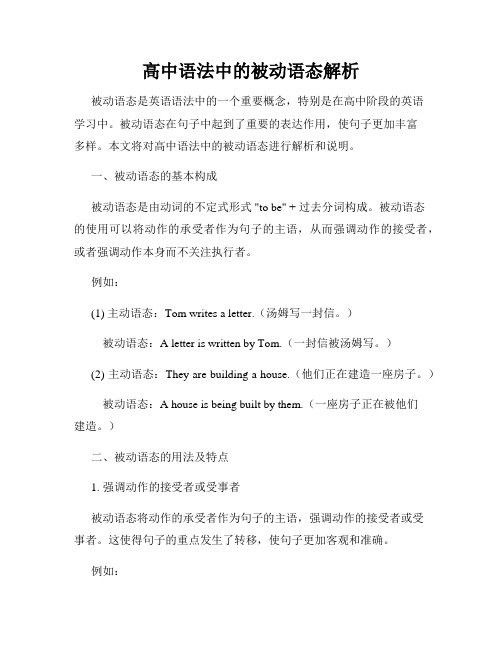 高中语法中的被动语态解析

被动语态是英语语法中的一个重要概念，特别是在高中阶段的英语学习中。被动语态在句子中起到了重要的表达作用，使句子更加丰富多样。本文将对高中语法中的被动语态进行解析和说明。

一、被动语态的基本构成

被动语态是由动词的不定式形式 "to be" + 过去分词构成。被动语态的使用可以将动作的承受者作为句子的主语，从而强调动作的接受者，或者强调动作本身而不关注执行者。

例如：

(1) 主动语态：Tom writes a letter.（汤姆写一封信。）

被动语态：A letter is written by Tom.（一封信被汤姆写。）

(2) 主动语态：They are building a house.（他们正在建造一座房子。）

被动语态：A house is being built by them.（一座房子正在被他们建造。）

二、被动语态的用法及特点

1. 强调动作的接受者或受事者

被动语态将动作的承受者作为句子的主语，强调动作的接受者或受事者。这使得句子的重点发生了转移，使句子更加客观和准确。

例如：